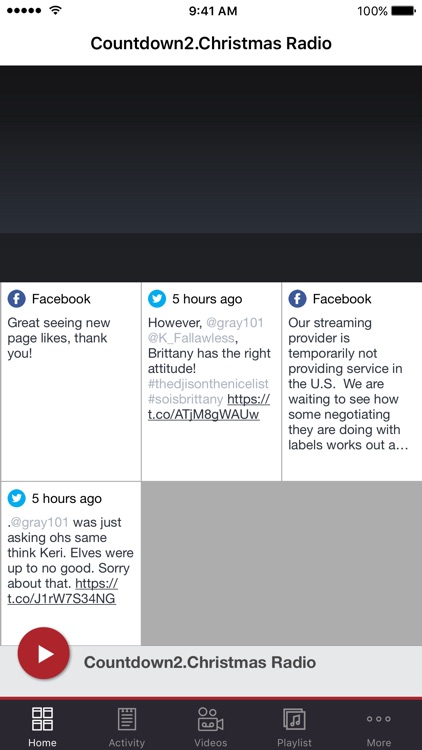 9:41 AM
100%

Countdown2.Christmas Radio

Facebook
Great seeing new page likes, thank you!

5 hours ago
However, @gray101 @K_Fallawless, Brittany has the right attitude! #thedjisonthenicelist #soisbrittany https://t.co/ATjM8gWAUw

Facebook
Our streaming provider is temporarily not providing service in the U.S. We are waiting to see how some negotiating they are doing with labels works out a...

5 hours ago
.@gray101 was just asking ohs same think Keri. Elves were up to no good. Sorry about that. https://t.co/J1rW7S34NG

Countdown2.Christmas Radio

Home
Activity
Videos
Playlist
More